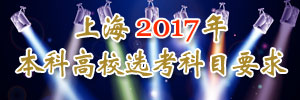 上海2017年
本科高校选考科目要求